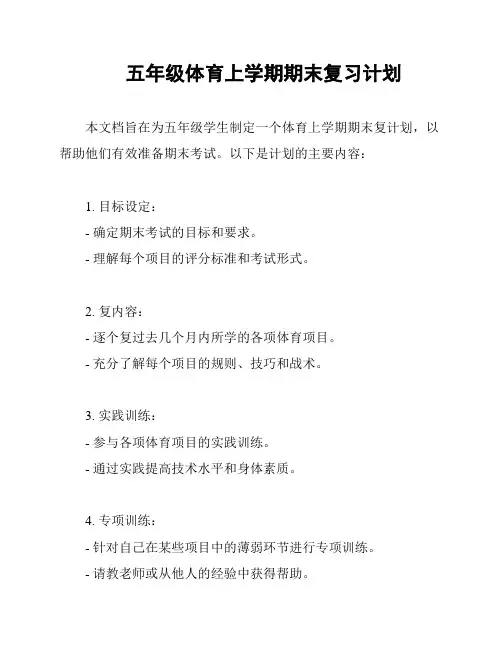 五年级体育上学期期末复习计划

本文档旨在为五年级学生制定一个体育上学期期末复计划，以帮助他们有效准备期末考试。以下是计划的主要内容：

1. 目标设定：
- 确定期末考试的目标和要求。
- 理解每个项目的评分标准和考试形式。

2. 复内容：
- 逐个复过去几个月内所学的各项体育项目。
- 充分了解每个项目的规则、技巧和战术。

3. 实践训练：
- 参与各项体育项目的实践训练。
- 通过实践提高技术水平和身体素质。

4. 专项训练：
- 针对自己在某些项目中的薄弱环节进行专项训练。
- 请教老师或从他人的经验中获得帮助。